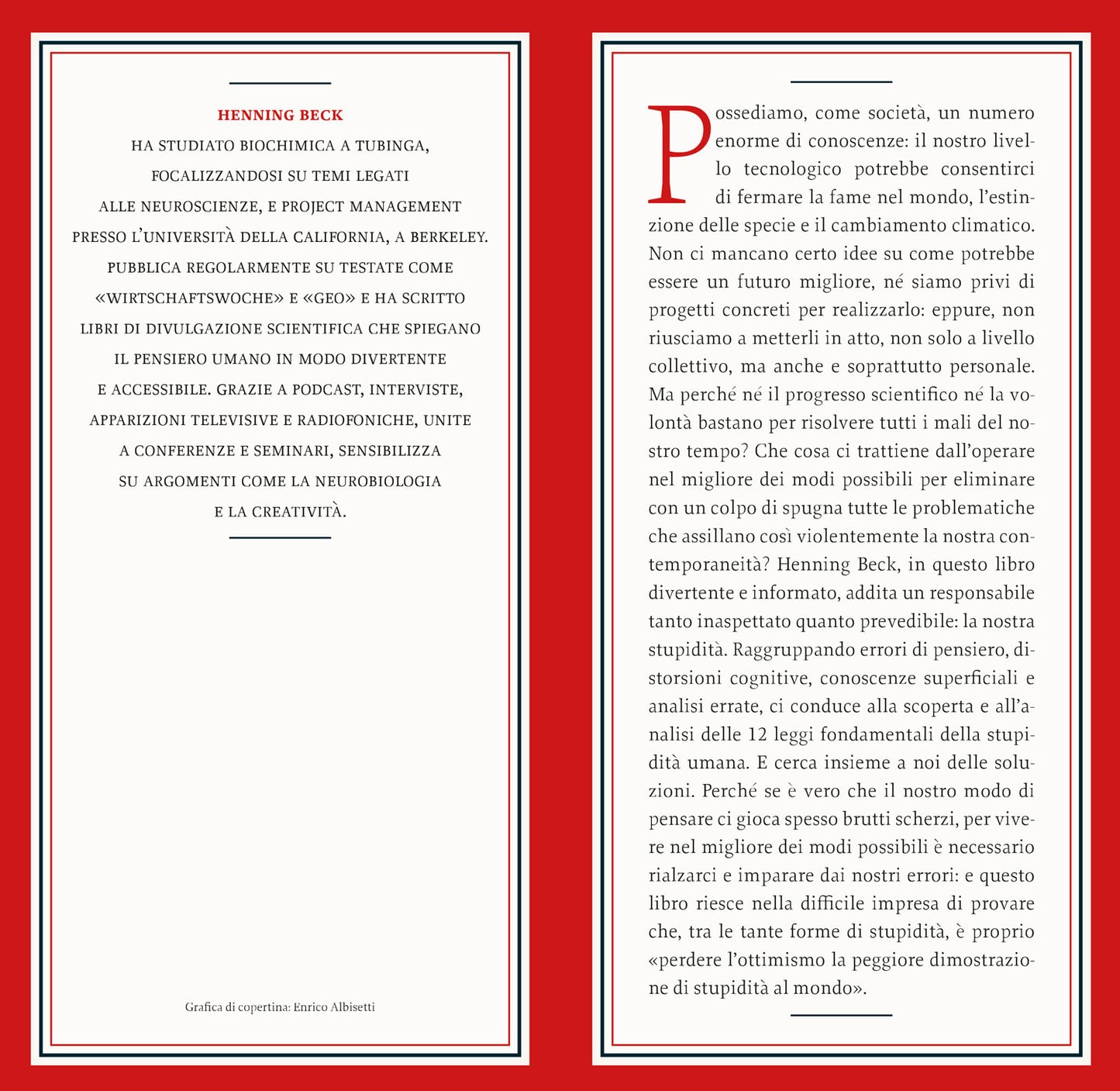 HENNING BECK

HA STUDIATO BIOCHIMICA A TUBINGA, FOCALIZZANDOSI SU TEMI LEGATI ALLE NEUROSCIENZE, E PROJECT MANAGEMENT PRESSO L'UNIVERSITÀ DELLA CALIFORNIA, A BERKELEY. PUBBLICA REGOLARMENTE SU TESTATE COME «WIRTSCHAFTSWOCHE» E «GEO» E HA SCRITTO LIBRI DI DIVULGAZIONE SCIENTIFICA CHE SPIEGANO IL PENSIERO UMANO IN MODO DIVERTENTE E ACCESSIBILE. GRAZIE A PODCAST, INTERVISTE, APPARIZIONI TELEVISIVE E RADIOFONICHE, UNITE A CONFERENZE E SEMINARI, SENSIBILIZZA SU ARGOMENTI COME LA NEUROBIOLOGIA E LA CREATIVITÀ.

Grafica di copertina: Enrico Albisetti

Possediamo, come società, un numero enorme di conoscenze: il nostro livello tecnologico potrebbe consentirci di fermare la fame nel mondo, l'estinzione delle specie e il cambiamento climatico. Non ci mancano certo idee su come potrebbe essere un futuro migliore, né siamo privi di progetti concreti per realizzarlo: eppure, non riusciamo a metterli in atto, non solo a livello collettivo, ma anche e soprattutto personale. Ma perché né il progresso scientifico né la volontà bastano per risolvere tutti i mali del nostro tempo? Che cosa ci trattiene dall'operare nel migliore dei modi possibili per eliminare con un colpo di spugna tutte le problematiche che assillano così violentemente la nostra contemporaneità? Henning Beck, in questo libro divertente e informato, addita un responsabile tanto inaspettato quanto prevedibile: la nostra stupidità. Raggruppando errori di pensiero, distorsioni cognitive, conoscenze superficiali e analisi errate, ci conduce alla scoperta e all'analisi delle 12 leggi fondamentali della stupidità umana. E cerca insieme a noi delle soluzioni. Perché se è vero che il nostro modo di pensare ci gioca spesso brutti scherzi, per vivere nel migliore dei modi possibili è necessario rialzarci e imparare dai nostri errori: e questo libro riesce nella difficile impresa di provare che, tra le tante forme di stupidità, è proprio «perdere l'ottimismo la peggiore dimostrazione di stupidità al mondo».